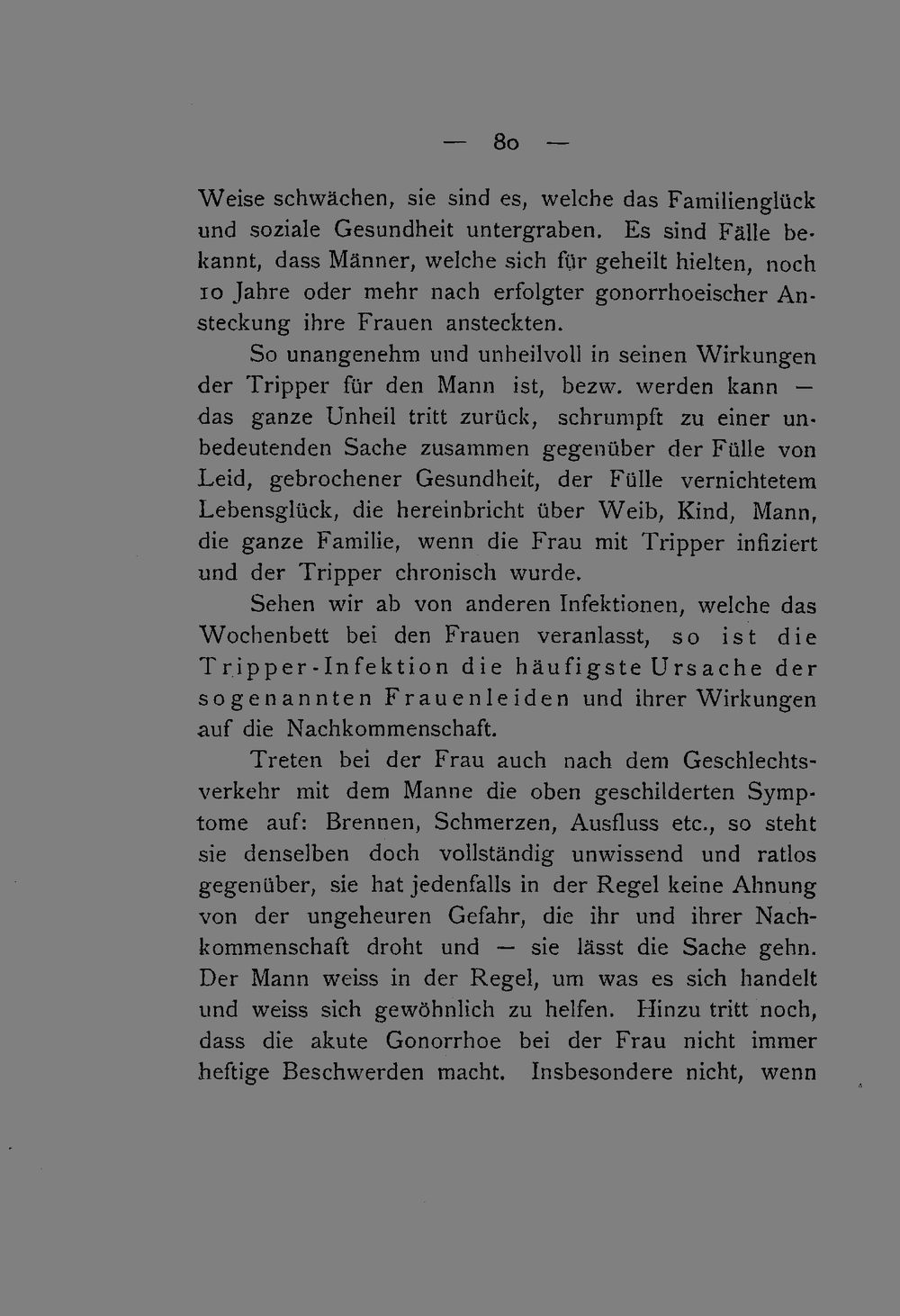 — 80 —

Weise schwächen, sie sind es, welche das Familienglück und soziale Gesundheit untergraben. Es sind Fälle bekannt, dass Männer, welche sich für geheilt hielten, noch 10 Jahre oder mehr nach erfolgter gonorrhoeischer Ansteckung ihre Frauen ansteckten.

So unangenehm und unheilvoll in seinen Wirkungen der Tripper für den Mann ist, bezw. werden kann — das ganze Unheil tritt zurück, schrumpft zu einer unbedeutenden Sache zusammen gegenüber der Fülle von Leid, gebrochener Gesundheit, der Fülle vernichtetem Lebensglück, die hereinbricht über Weib, Kind, Mann, die ganze Familie, wenn die Frau mit Tripper infiziert und der Tripper chronisch wurde.

Sehen wir ab von anderen Infektionen, welche das Wochenbett bei den Frauen veranlasst, so ist die Tripper-Infektion die häufigste Ursache der sogenannten Frauenleiden und ihrer Wirkungen auf die Nachkommenschaft.

Treten bei der Frau auch nach dem Geschlechtsverkehr mit dem Manne die oben geschilderten Symptome auf: Brennen, Schmerzen, Ausfluss etc., so steht sie denselben doch vollständig unwissend und ratlos gegenüber, sie hat jedenfalls in der Regel keine Ahnung von der ungeheuren Gefahr, die ihr und ihrer Nachkommenschaft droht und — sie lässt die Sache gehn. Der Mann weiss in der Regel, um was es sich handelt und weiss sich gewöhnlich zu helfen. Hinzu tritt noch, dass die akute Gonorrhoe bei der Frau nicht immer heftige Beschwerden macht. Insbesondere nicht, wenn